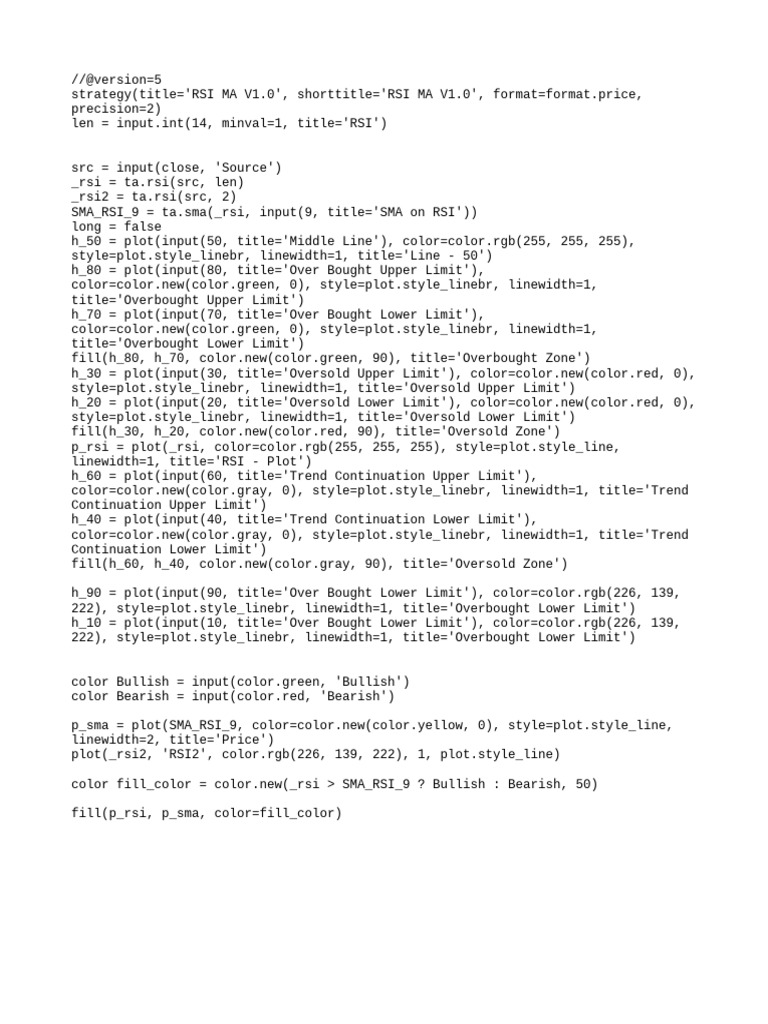 //@version=5
strategy(title='RSI MA V1.0', shorttitle='RSI MA V1.0', format=format.price, precision=2)
len = input.int(14, minval=1, title='RSI')


src = input(close, 'Source')
_rsi = ta.rsi(src, len)
_rsi2 = ta.rsi(src, 2)
SMA_RSI_9 = ta.sma(_rsi, input(9, title='SMA on RSI'))
long = false
h_50 = plot(input(50, title='Middle Line'), color=color.rgb(255, 255, 255), style=plot.style_linebr, linewidth=1, title='Line - 50')
h_80 = plot(input(80, title='Over Bought Upper Limit'), color=color.new(color.green, 0), style=plot.style_linebr, linewidth=1, title='Overbought Upper Limit')
h_70 = plot(input(70, title='Over Bought Lower Limit'), color=color.new(color.green, 0), style=plot.style_linebr, linewidth=1, title='Overbought Lower Limit')
fill(h_80, h_70, color.new(color.green, 90), title='Overbought Zone')
h_30 = plot(input(30, title='Oversold Upper Limit'), color=color.new(color.red, 0), style=plot.style_linebr, linewidth=1, title='Oversold Upper Limit')
h_20 = plot(input(20, title='Oversold Lower Limit'), color=color.new(color.red, 0), style=plot.style_linebr, linewidth=1, title='Oversold Lower Limit')
fill(h_30, h_20, color.new(color.red, 90), title='Oversold Zone')
p_rsi = plot(_rsi, color=color.rgb(255, 255, 255), style=plot.style_line, linewidth=1, title='RSI - Plot')
h_60 = plot(input(60, title='Trend Continuation Upper Limit'), color=color.new(color.gray, 0), style=plot.style_linebr, linewidth=1, title='Trend Continuation Upper Limit')
h_40 = plot(input(40, title='Trend Continuation Lower Limit'), color=color.new(color.gray, 0), style=plot.style_linebr, linewidth=1, title='Trend Continuation Lower Limit')
fill(h_60, h_40, color.new(color.gray, 90), title='Oversold Zone')

h_90 = plot(input(90, title='Over Bought Lower Limit'), color=color.rgb(226, 139, 222), style=plot.style_linebr, linewidth=1, title='Overbought Lower Limit')
h_10 = plot(input(10, title='Over Bought Lower Limit'), color=color.rgb(226, 139, 222), style=plot.style_linebr, linewidth=1, title='Overbought Lower Limit')


color Bullish = input(color.green, 'Bullish')
color Bearish = input(color.red, 'Bearish')

p_sma = plot(SMA_RSI_9, color=color.new(color.yellow, 0), style=plot.style_line, linewidth=2, title='Price')
plot(_rsi2, 'RSI2', color.rgb(226, 139, 222), 1, plot.style_line)

color fill_color = color.new(_rsi > SMA_RSI_9 ? Bullish : Bearish, 50)

fill(p_rsi, p_sma, color=fill_color)